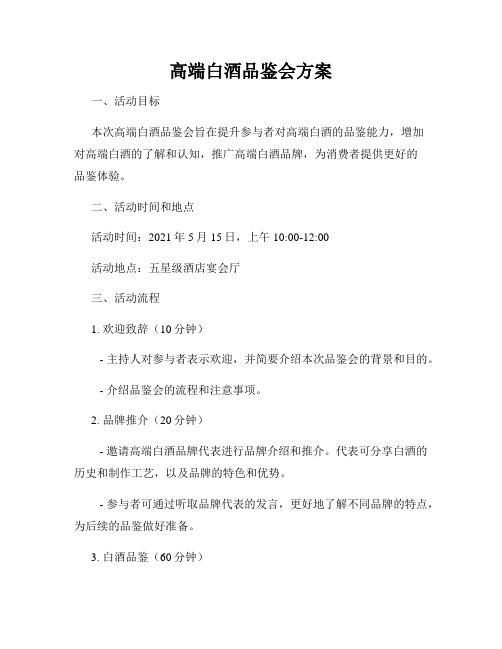 高端白酒品鉴会方案

一、活动目标

本次高端白酒品鉴会旨在提升参与者对高端白酒的品鉴能力，增加对高端白酒的了解和认知，推广高端白酒品牌，为消费者提供更好的品鉴体验。

二、活动时间和地点

活动时间：2021 年 5 月 15 日，上午 10:00-12:00

活动地点：五星级酒店宴会厅

三、活动流程

1. 欢迎致辞（10 分钟）

- 主持人对参与者表示欢迎，并简要介绍本次品鉴会的背景和目的。

- 介绍品鉴会的流程和注意事项。

2. 品牌推介（20 分钟）

- 邀请高端白酒品牌代表进行品牌介绍和推介。代表可分享白酒的历史和制作工艺，以及品牌的特色和优势。

- 参与者可通过听取品牌代表的发言，更好地了解不同品牌的特点，为后续的品鉴做好准备。

3. 白酒品鉴（60 分钟）